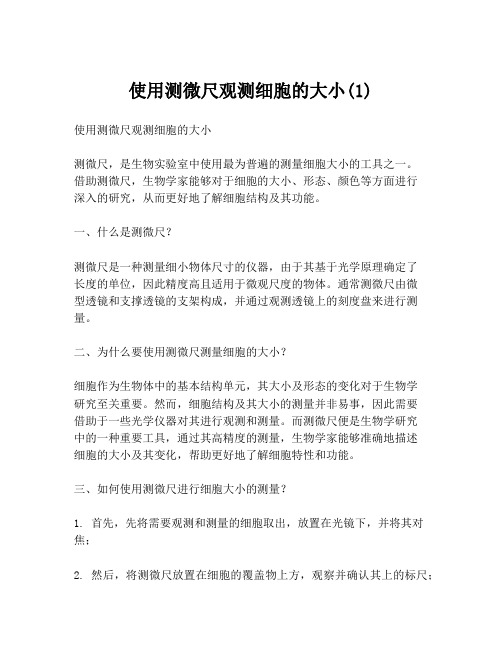 使用测微尺观测细胞的大小(1)

使用测微尺观测细胞的大小

测微尺，是生物实验室中使用最为普遍的测量细胞大小的工具之一。借助测微尺，生物学家能够对于细胞的大小、形态、颜色等方面进行深入的研究，从而更好地了解细胞结构及其功能。

一、什么是测微尺？

测微尺是一种测量细小物体尺寸的仪器，由于其基于光学原理确定了长度的单位，因此精度高且适用于微观尺度的物体。通常测微尺由微型透镜和支撑透镜的支架构成，并通过观测透镜上的刻度盘来进行测量。

二、为什么要使用测微尺测量细胞的大小？

细胞作为生物体中的基本结构单元，其大小及形态的变化对于生物学研究至关重要。然而，细胞结构及其大小的测量并非易事，因此需要借助于一些光学仪器对其进行观测和测量。而测微尺便是生物学研究中的一种重要工具，通过其高精度的测量，生物学家能够准确地描述细胞的大小及其变化，帮助更好地了解细胞特性和功能。

三、如何使用测微尺进行细胞大小的测量？

1. 首先，先将需要观测和测量的细胞取出，放置在光镜下，并将其对焦；

2. 然后，将测微尺放置在细胞的覆盖物上方，观察并确认其上的标尺；